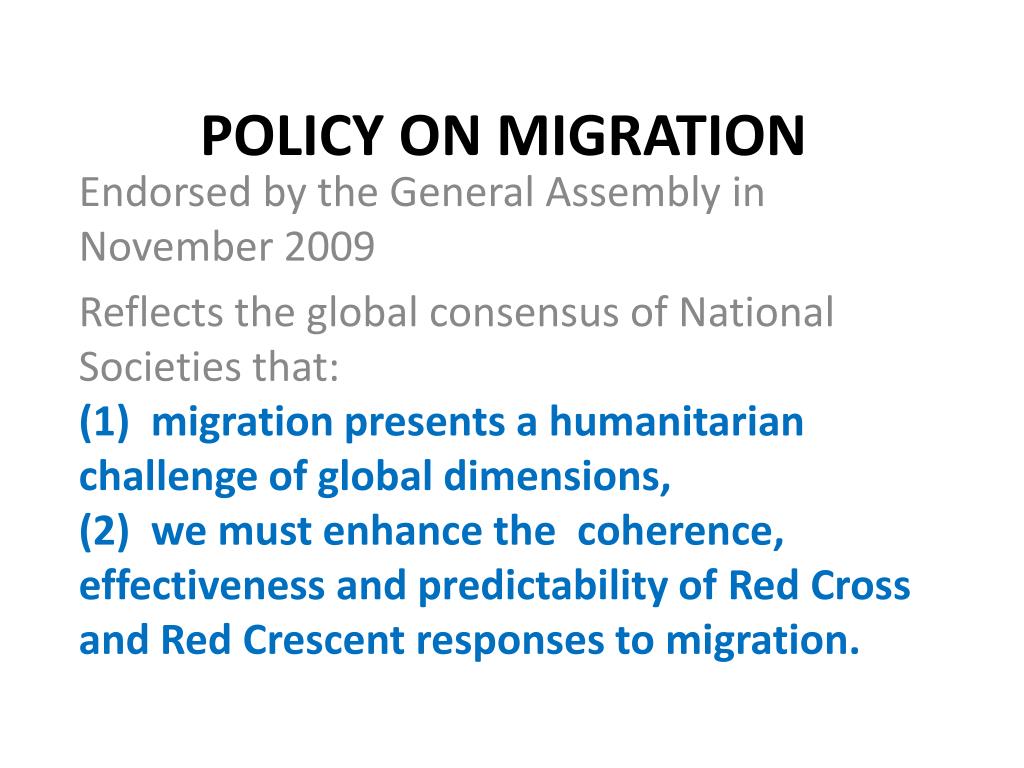 POLICY ON MIGRATION

Endorsed by the General Assembly in November 2009

Reflects the global consensus of National Societies that:
(1) migration presents a humanitarian challenge of global dimensions,
(2) we must enhance the coherence, effectiveness and predictability of Red Cross and Red Crescent responses to migration.